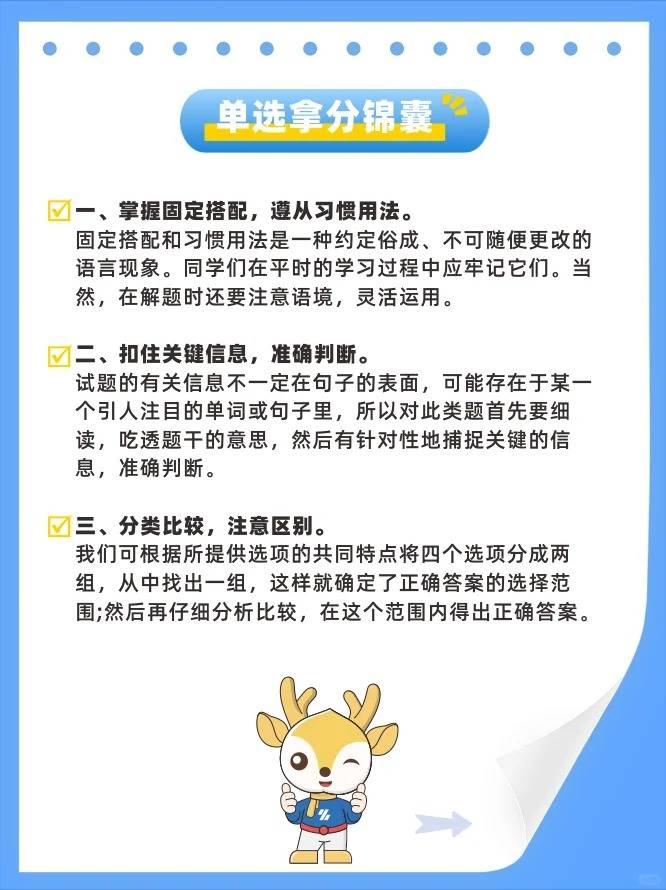 单选拿分锦囊

一、掌握固定搭配，遵从习惯用法。
固定搭配和习惯用法是一种约定俗成、不可随便更改的语言现象。同学们在平时的学习过程中应牢记它们。当然，在解题时还要注意语境，灵活运用。

二、扣住关键信息，准确判断。
试题的有关信息不一定在句子的表面，可能存在于某一个引人注目的单词或句子里，所以对此类题首先要细读，吃透题干的意思，然后有针对性地捕捉关键的信息，准确判断。

三、分类比较，注意区别。
我们可根据所提供选项的共同特点将四个选项分成两组，从中找出一组，这样就确定了正确答案的选择范围;然后再仔细分析比较，在这个范围内得出正确答案。